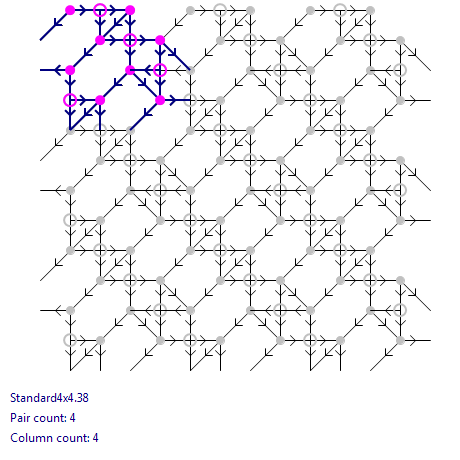 Standard4x4.38

Pair count: 4

Column count: 4